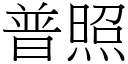 普照